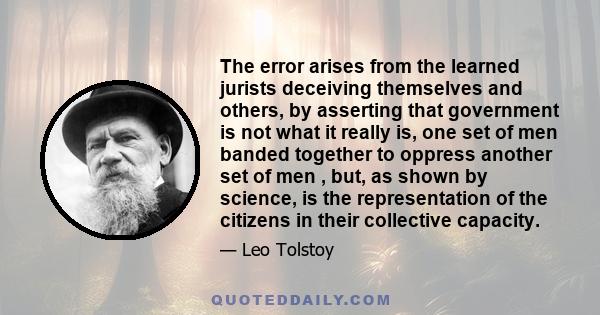 The error arises from the learned jurists deceiving themselves and others, by asserting that government is not what it really is, one set of men banded together to oppress another set of men , but, as shown by science, is the representation of the citizens in their collective capacity.

— Leo Tolstoy

QUOTEDDAILY.COM